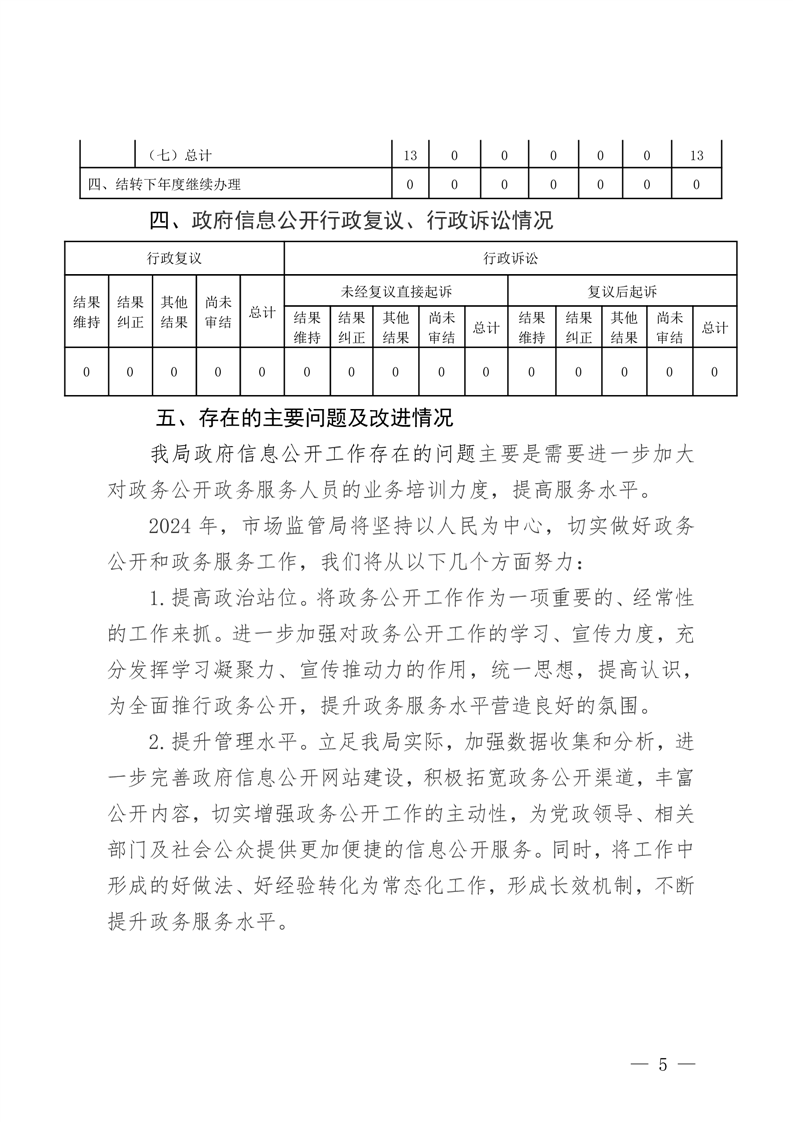 |  | （七）总计 | 13 | 0 | 0 | 0 | 0 | 0 | 13 |
|---|---|---|---|---|---|---|---|---|
| 四、结转下年度继续办理 |  | 0 | 0 | 0 | 0 | 0 | 0 | 0 |

四、政府信息公开行政复议、行政诉讼情况

| 行政复议 | | | | | 行政诉讼 | | | | | | | | | |
|---|---|---|---|---|---|---|---|---|---|---|---|---|---|---|
| 结果维持 | 结果纠正 | 其他结果 | 尚未审结 | 总计 | 未经复议直接起诉 | | | | | 复议后起诉 | | | | |
| | | | | | 结果维持 | 结果纠正 | 其他结果 | 尚未审结 | 总计 | 结果维持 | 结果纠正 | 其他结果 | 尚未审结 | 总计 |
| 0 | 0 | 0 | 0 | 0 | 0 | 0 | 0 | 0 | 0 | 0 | 0 | 0 | 0 | 0 |

五、存在的主要问题及改进情况

我局政府信息公开工作存在的问题主要是需要进一步加大对政务公开政务服务人员的业务培训力度，提高服务水平。

2024 年，市场监管局将坚持以人民为中心，切实做好政务公开和政务服务工作，我们将从以下几个方面努力：

1.提高政治站位。将政务公开工作作为一项重要的、经常性的工作来抓。进一步加强对政务公开工作的学习、宣传力度，充分发挥学习凝聚力、宣传推动力的作用，统一思想，提高认识，为全面推行政务公开，提升政务服务水平营造良好的氛围。

2.提升管理水平。立足我局实际，加强数据收集和分析，进一步完善政府信息公开网站建设，积极拓宽政务公开渠道，丰富公开内容，切实增强政务公开工作的主动性，为党政领导、相关部门及社会公众提供更加便捷的信息公开服务。同时，将工作中形成的好做法、好经验转化为常态化工作，形成长效机制，不断提升政务服务水平。

— 5 —